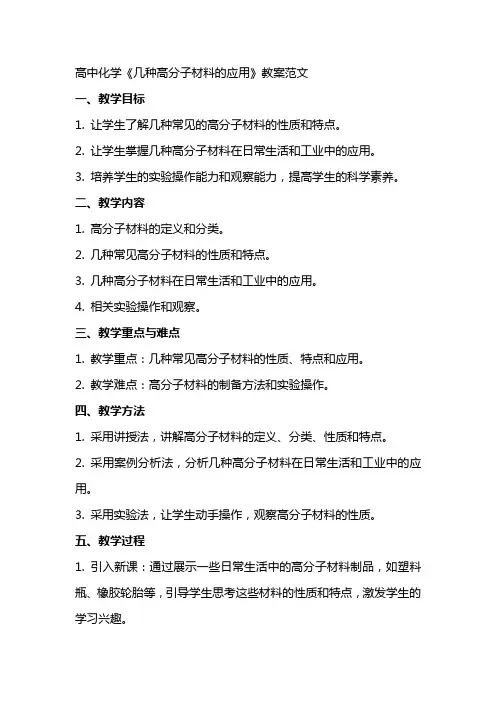 高中化学《几种高分子材料的应用》教案范文

一、教学目标

1. 让学生了解几种常见的高分子材料的性质和特点。

2. 让学生掌握几种高分子材料在日常生活和工业中的应用。

3. 培养学生的实验操作能力和观察能力，提高学生的科学素养。

二、教学内容

1. 高分子材料的定义和分类。

2. 几种常见高分子材料的性质和特点。

3. 几种高分子材料在日常生活和工业中的应用。

4. 相关实验操作和观察。

三、教学重点与难点

1. 教学重点：几种常见高分子材料的性质、特点和应用。

2. 教学难点：高分子材料的制备方法和实验操作。

四、教学方法

1. 采用讲授法，讲解高分子材料的定义、分类、性质和特点。

2. 采用案例分析法，分析几种高分子材料在日常生活和工业中的应用。

3. 采用实验法，让学生动手操作，观察高分子材料的性质。

五、教学过程

1. 引入新课：通过展示一些日常生活中的高分子材料制品，如塑料瓶、橡胶轮胎等，引导学生思考这些材料的性质和特点，激发学生的学习兴趣。